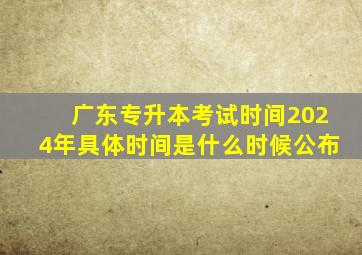 广东专升本考试时间2024年具体时间是什么时候公布